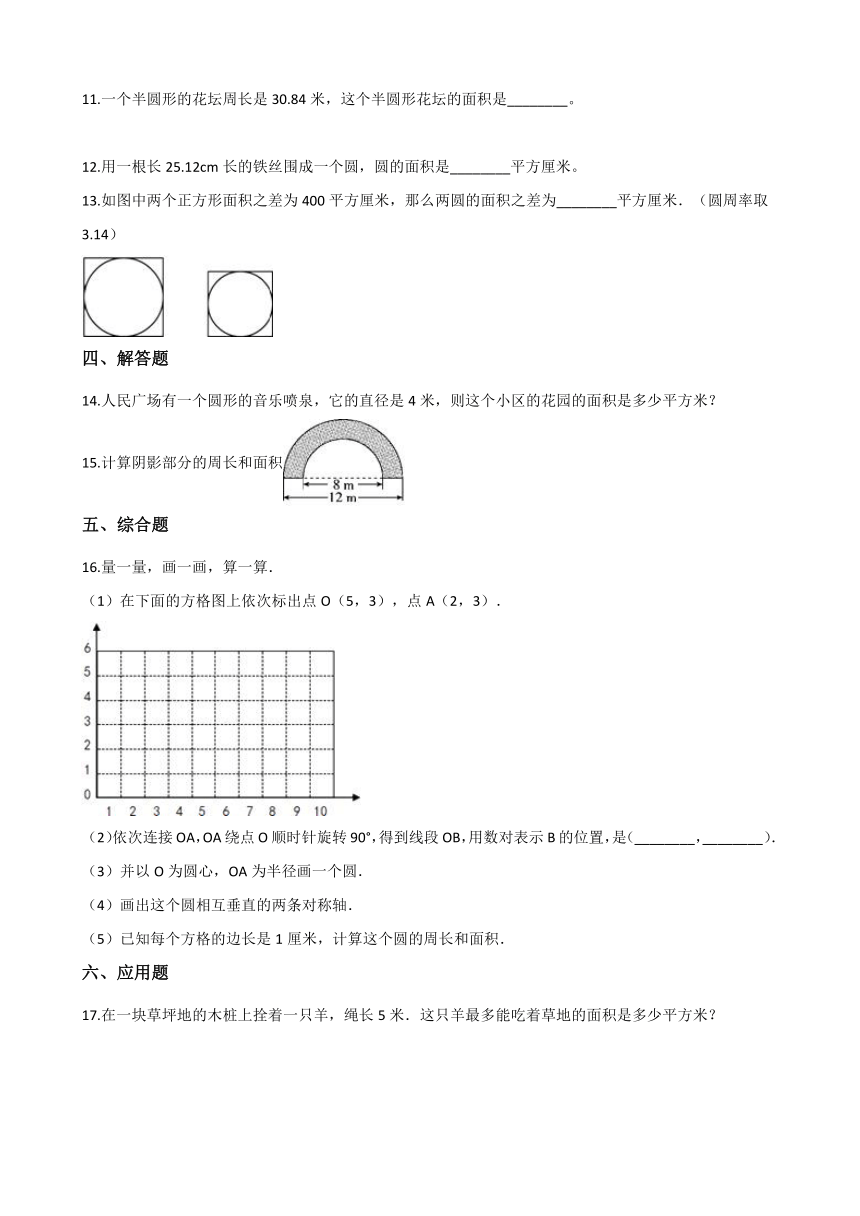 11.一个半圆形的花坛周长是 30.84 米，这个半圆形花坛的面积是________。

12.用一根长 25.12cm 长的铁丝围成一个圆，圆的面积是________平方厘米。

13.如图中两个正方形面积之差为 400 平方厘米，那么两圆的面积之差为________平方厘米．（圆周率取 3.14）

四、解答题

14.人民广场有一个圆形的音乐喷泉，它的直径是 4 米，则这个小区的花园的面积是多少平方米？

15.计算阴影部分的周长和面积

8 m
12 m

五、综合题

16.量一量，画一画，算一算．

（1）在下面的方格图上依次标出点 O（5，3），点 A（2，3）．

6
5
4
3
2
1
0
1 2 3 4 5 6 7 8 9 10

(2)依次连接 OA,OA 绕点 O 顺时针旋转 90°，得到线段 OB，用数对表示 B 的位置，是(________，________)．

（3）并以 O 为圆心，OA 为半径画一个圆．

（4）画出这个圆相互垂直的两条对称轴．

（5）已知每个方格的边长是 1 厘米，计算这个圆的周长和面积．

六、应用题

17.在一块草坪地的木桩上拴着一只羊，绳长 5 米．这只羊最多能吃着草地的面积是多少平方米？